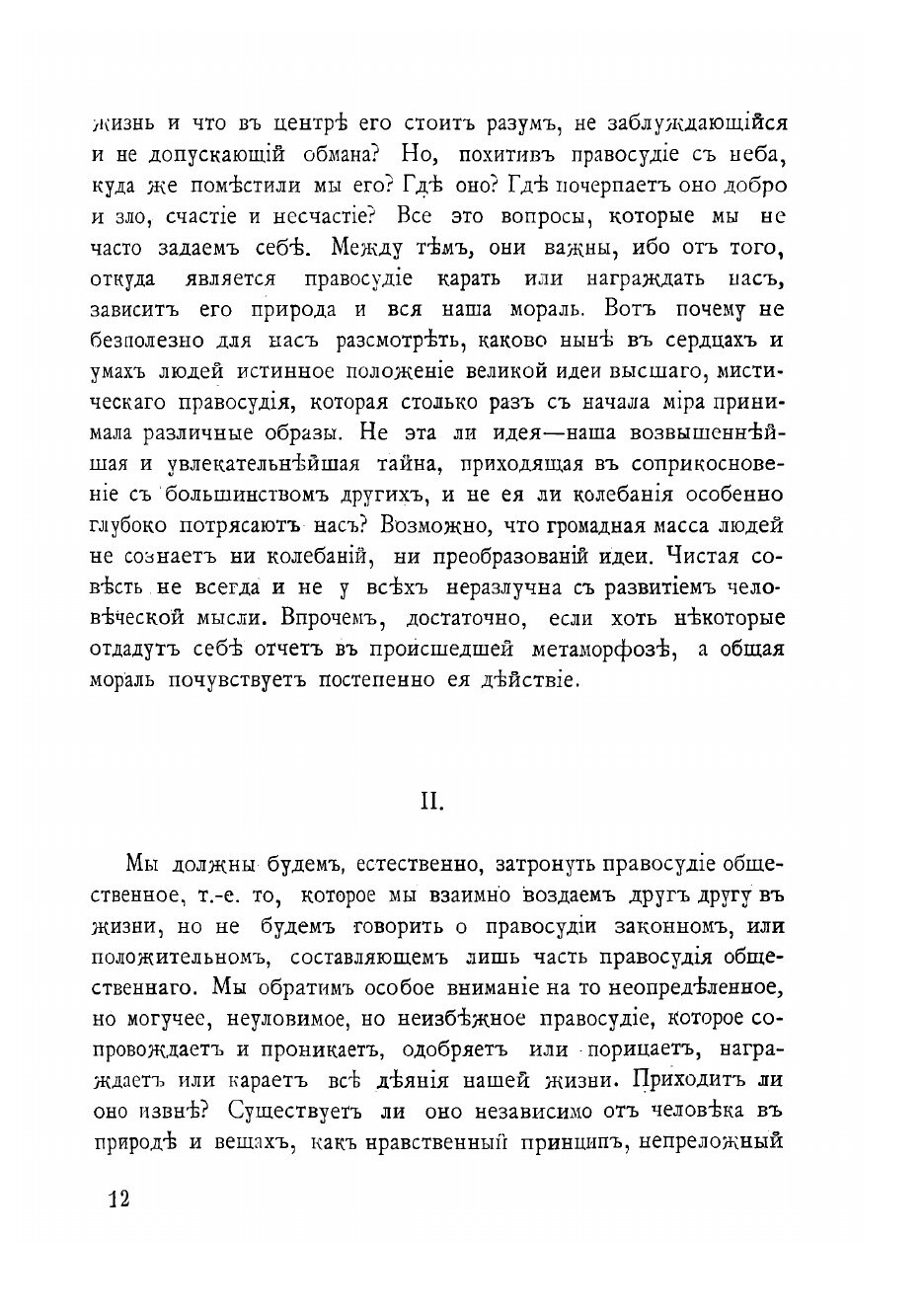 жизнь и что въ центрѣ его стоитъ разумъ, не заблуждающійся и не допускающій обмана? Но, похитивъ правосудіе съ неба, куда же помѣстили мы его? Гдѣ оно? Гдѣ почерпаетъ оно добро и зло, счастіе и несчастіе? Все это вопросы, которые мы не часто задаемъ себѣ. Между тѣмъ, они важны, ибо отъ того, откуда является правосудіе карать или награждать насъ, зависитъ его природа и вся наша мораль. Вотъ почему не безполезно для насъ разсмотрѣть, каково нынѣ въ сердцахъ и умахъ людей истинное положеніе великой идеи высшаго, мистическаго правосудія, которая столько разъ съ начала міра принимала различные образы. Не эта ли идея—наша возвышеннѣйшая и увлекательнѣйшая тайна, приходящая въ соприкосновеніе съ большинствомъ другихъ, и не ея ли колебанія особенно глубоко потрясаютъ насъ? Возможно, что громадная масса людей не сознаетъ ни колебаній, ни преобразованій идеи. Чистая совѣсть не всегда и не у всѣхъ неразлучна съ развитіемъ человѣческой мысли. Впрочемъ, достаточно, если хоть нѣкоторые отдадутъ себѣ отчетъ въ происшедшей метаморфозѣ, а общая мораль почувствуетъ постепенно ея дѣйствіе.

II.

Мы должны будемъ, естественно, затронуть правосудіе общественное, т.-е. то, которое мы взаимно воздаемъ другъ другу въ жизни, но не будемъ говорить о правосудіи законномъ, или положительномъ, составляющемъ лишь часть правосудія общественнаго. Мы обратимъ особое вниманіе на то неопредѣленное, но могучее, неуловимое, но неизбѣжное правосудіе, которое сопровождаетъ и проникаетъ, одобряетъ или порицаетъ, награждаетъ или караетъ всѣ дѣянія нашей жизни. Приходитъ ли оно извнѣ? Существуетъ ли оно независимо отъ человѣка въ природѣ и вещахъ, какъ нравственный принципъ, непреложный

12